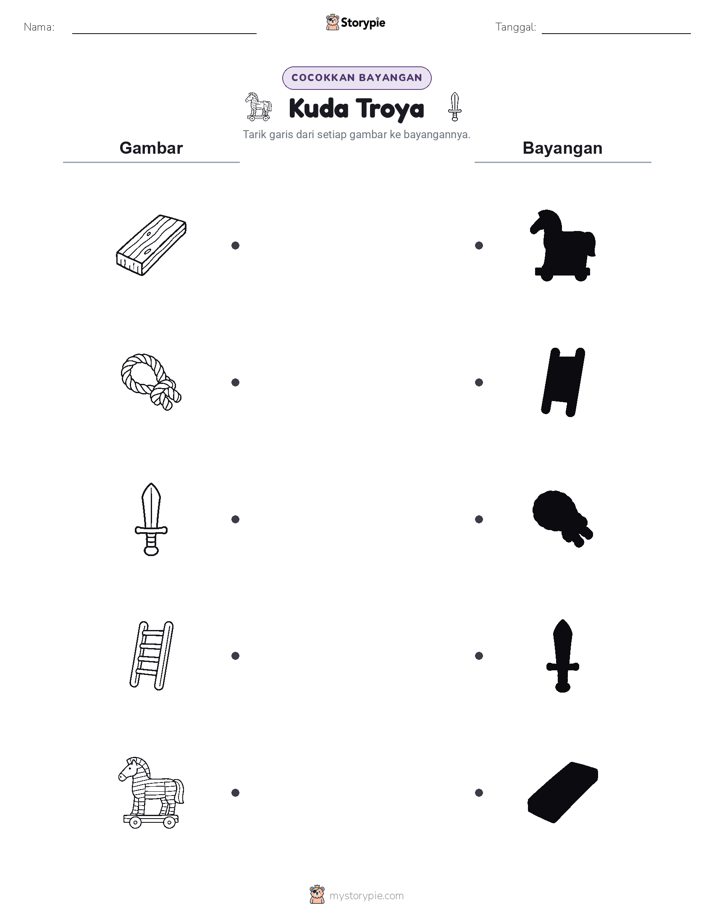 Nama:

Storypie

Tanggal:

COCOKKAN BAYANGAN

Kuda Troya

Tarik garis dari setiap gambar ke bayangannya.

Gambar

Bayangan

mystorypie.com